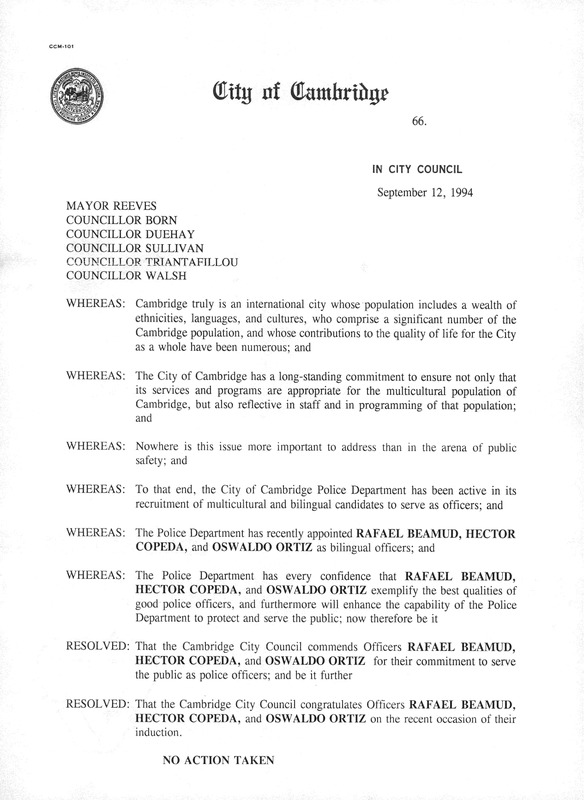 CCM-101

City of Cambridge

66.

IN CITY COUNCIL

September 12, 1994

MAYOR REEVES
COUNCILLOR BORN
COUNCILLOR DUEHAY
COUNCILLOR SULLIVAN
COUNCILLOR TRIANTAFILLOU
COUNCILLOR WALSH

WHEREAS: Cambridge truly is an international city whose population includes a wealth of ethnicities, languages, and cultures, who comprise a significant number of the Cambridge population, and whose contributions to the quality of life for the City as a whole have been numerous; and

WHEREAS: The City of Cambridge has a long-standing commitment to ensure not only that its services and programs are appropriate for the multicultural population of Cambridge, but also reflective in staff and in programming of that population; and

WHEREAS: Nowhere is this issue more important to address than in the arena of public safety; and

WHEREAS: To that end, the City of Cambridge Police Department has been active in its recruitment of multicultural and bilingual candidates to serve as officers; and

WHEREAS: The Police Department has recently appointed RAFAEL BEAMUD, HECTOR COPEDA, and OSWALDO ORTIZ as bilingual officers; and

WHEREAS: The Police Department has every confidence that RAFAEL BEAMUD, HECTOR COPEDA, and OSWALDO ORTIZ exemplify the best qualities of good police officers, and furthermore will enhance the capability of the Police Department to protect and serve the public; now therefore be it

RESOLVED: That the Cambridge City Council commends Officers RAFAEL BEAMUD, HECTOR COPEDA, and OSWALDO ORTIZ for their commitment to serve the public as police officers; and be it further

RESOLVED: That the Cambridge City Council congratulates Officers RAFAEL BEAMUD, HECTOR COPEDA, and OSWALDO ORTIZ on the recent occasion of their induction.

NO ACTION TAKEN